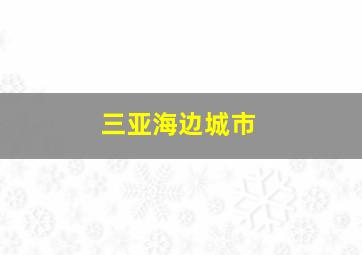 三亚海边城市